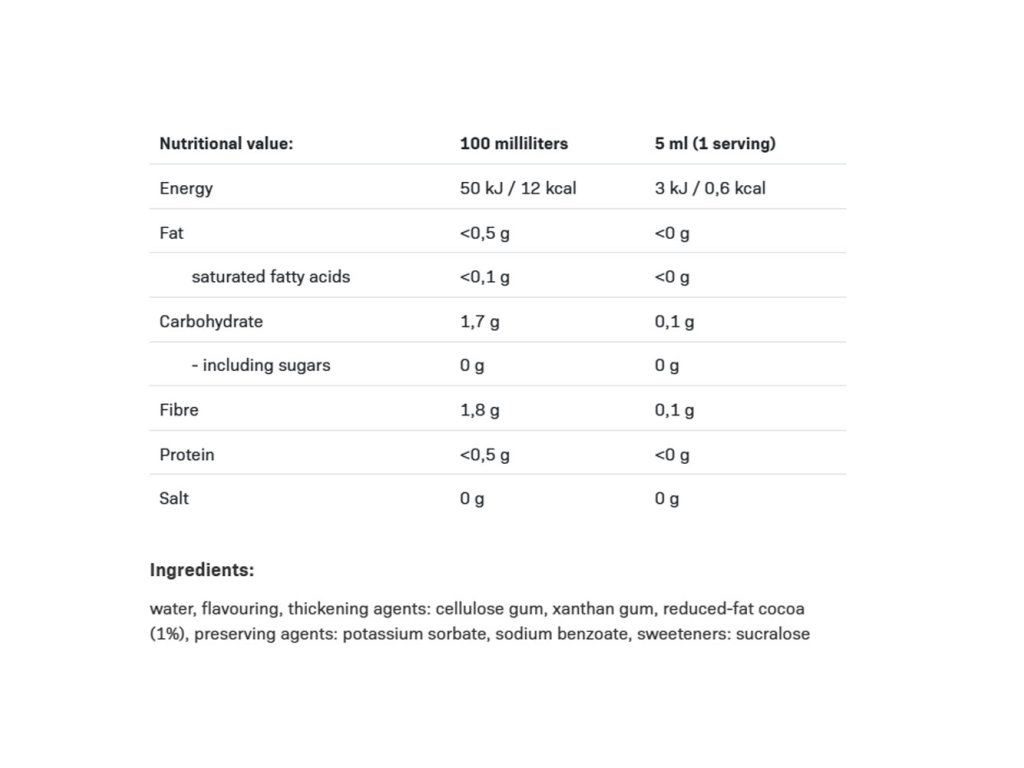 | Nutritional value: | 100 milliliters | 5 ml (1 serving) |
|---|---|---|
| Energy | 50 kJ / 12 kcal | 3 kJ / 0,6 kcal |
| Fat | <0,5 g | <0 g |
| saturated fatty acids | <0,1 g | <0 g |
| Carbohydrate | 1,7 g | 0,1 g |
| - including sugars | 0 g | 0 g |
| Fibre | 1,8 g | 0,1 g |
| Protein | <0,5 g | <0 g |
| Salt | 0 g | 0 g |

Ingredients:

water, flavouring, thickening agents: cellulose gum, xanthan gum, reduced-fat cocoa (1%), preserving agents: potassium sorbate, sodium benzoate, sweeteners: sucralose